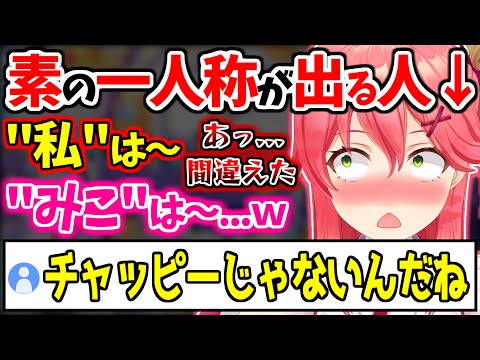 素の一人称が出る人↓

"私"は～

あっ…
間違えた

"みこ"は～…w

チャッピーじゃないんだね